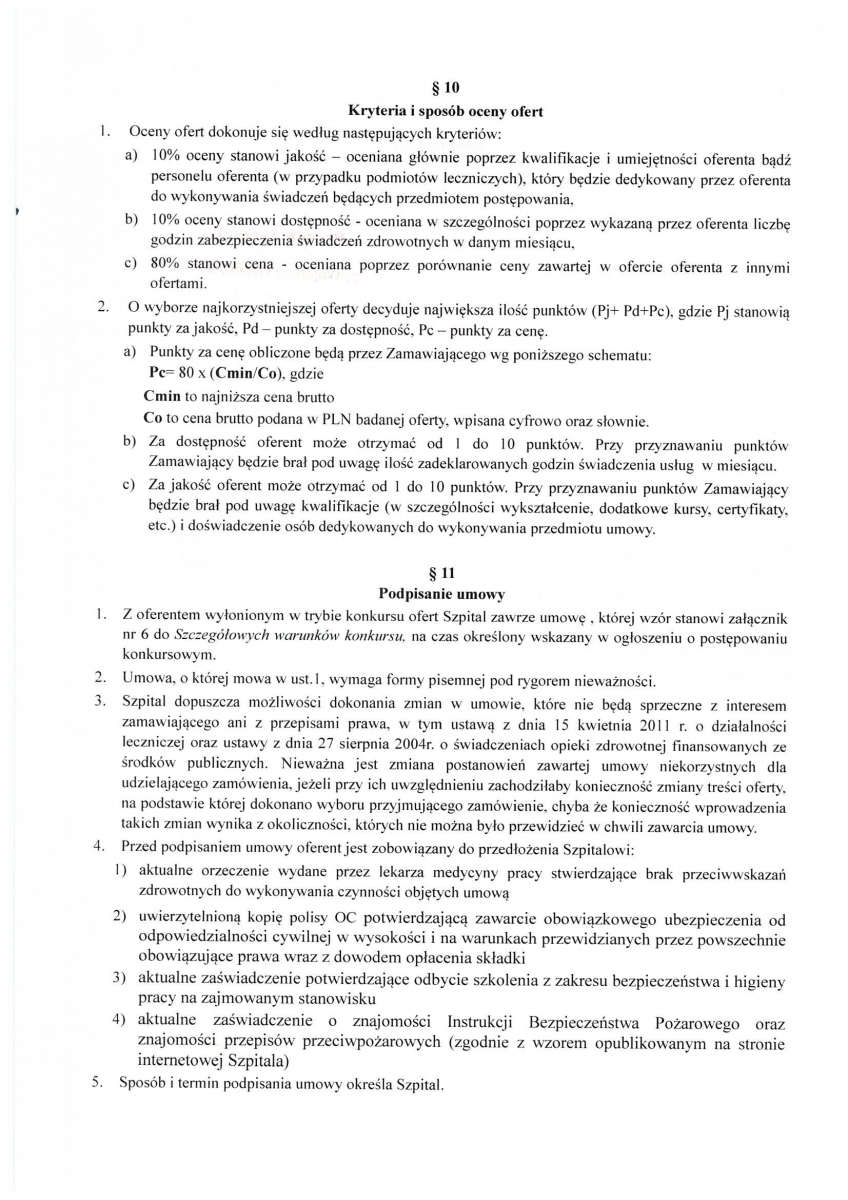 § 10
Kryteria i sposób oceny ofert

1. Oceny ofert dokonuje się według następujących kryteriów:
a) 10% oceny stanowi jakość – oceniana głównie poprzez kwalifikacje i umiejętności oferenta bądź personelu oferenta (w przypadku podmiotów leczniczych), który będzie dedykowany przez oferenta do wykonywania świadczeń będących przedmiotem postępowania,
b) 10% oceny stanowi dostępność - oceniana w szczególności poprzez wykazaną przez oferenta liczbę godzin zabezpieczenia świadczeń zdrowotnych w danym miesiącu,
c) 80% stanowi cena - oceniana poprzez porównanie ceny zawartej w ofercie oferenta z innymi ofertami.
2. O wyborze najkorzystniejszej oferty decyduje największa ilość punktów (Pj+ Pd+Pc), gdzie Pj stanowią punkty za jakość, Pd – punkty za dostępność, Pc – punkty za cenę.
a) Punkty za cenę obliczone będą przez Zamawiającego wg poniższego schematu:
Pc= 80 x (Cmin/Co), gdzie
Cmin to najniższa cena brutto
Co to cena brutto podana w PLN badanej oferty, wpisana cyfrowo oraz słownie.
b) Za dostępność oferent może otrzymać od 1 do 10 punktów. Przy przyznawaniu punktów Zamawiający będzie brał pod uwagę ilość zadeklarowanych godzin świadczenia usług w miesiącu.
c) Za jakość oferent może otrzymać od 1 do 10 punktów. Przy przyznawaniu punktów Zamawiający będzie brał pod uwagę kwalifikacje (w szczególności wykształcenie, dodatkowe kursy, certyfikaty, etc.) i doświadczenie osób dedykowanych do wykonywania przedmiotu umowy.

§ 11
Podpisanie umowy

1. Z oferentem wyłonionym w trybie konkursu ofert Szpital zawrze umowę , której wzór stanowi załącznik nr 6 do Szczegółowych warunków konkursu, na czas określony wskazany w ogłoszeniu o postępowaniu konkursowym.
2. Umowa, o której mowa w ust.1, wymaga formy pisemnej pod rygorem nieważności.
3. Szpital dopuszcza możliwości dokonania zmian w umowie, które nie będą sprzeczne z interesem zamawiającego ani z przepisami prawa, w tym ustawą z dnia 15 kwietnia 2011 r. o działalności leczniczej oraz ustawy z dnia 27 sierpnia 2004r. o świadczeniach opieki zdrowotnej finansowanych ze środków publicznych. Nieważna jest zmiana postanowień zawartej umowy niekorzystnych dla udzielającego zamówienia, jeżeli przy ich uwzględnieniu zachodziłaby konieczność zmiany treści oferty, na podstawie której dokonano wyboru przyjmującego zamówienie, chyba że konieczność wprowadzenia takich zmian wynika z okoliczności, których nie można było przewidzieć w chwili zawarcia umowy.
4. Przed podpisaniem umowy oferent jest zobowiązany do przedłożenia Szpitalowi:
1) aktualne orzeczenie wydane przez lekarza medycyny pracy stwierdzające brak przeciwwskazań zdrowotnych do wykonywania czynności objętych umową
2) uwierzytelnioną kopię polisy OC potwierdzającą zawarcie obowiązkowego ubezpieczenia od odpowiedzialności cywilnej w wysokości i na warunkach przewidzianych przez powszechnie obowiązujące prawa wraz z dowodem opłacenia składki
3) aktualne zaświadczenie potwierdzające odbycie szkolenia z zakresu bezpieczeństwa i higieny pracy na zajmowanym stanowisku
4) aktualne zaświadczenie o znajomości Instrukcji Bezpieczeństwa Pożarowego oraz znajomości przepisów przeciwpożarowych (zgodnie z wzorem opublikowanym na stronie internetowej Szpitala)
5. Sposób i termin podpisania umowy określa Szpital.